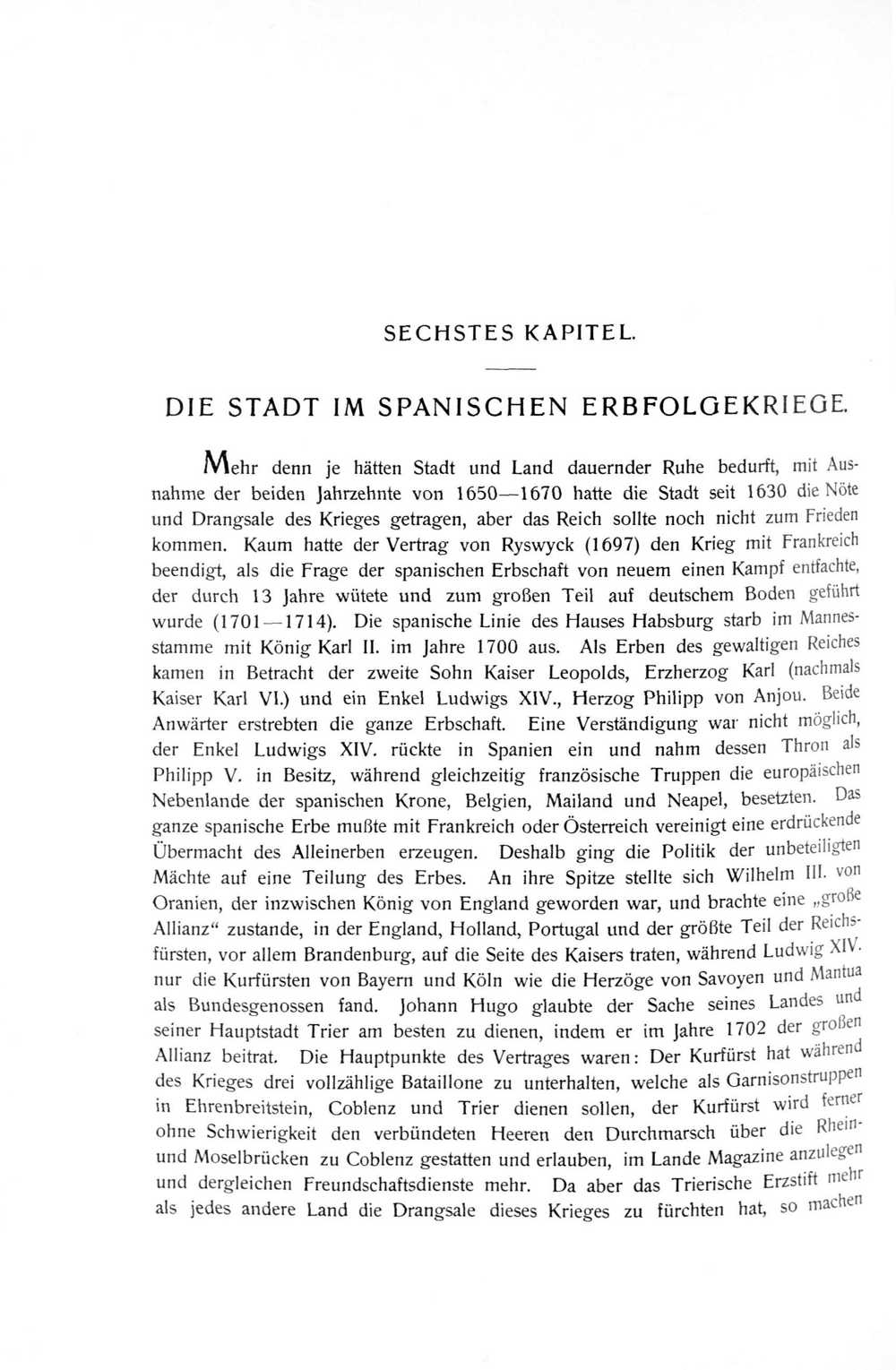 SECHSTES KAPITEL.

DIE STADT IM SPANISCHEN ERBFOLGEKRIEGE.

Mehr denn je hätten Stadt und Land dauernder Ruhe bedurft, mit Ausnahme der beiden Jahrzehnte von 1650—1670 hatte die Stadt seit 1630 die Nöte und Drangsale des Krieges getragen, aber das Reich sollte noch nicht zum Frieden kommen. Kaum hatte der Vertrag von Ryswyck (1697) den Krieg mit Frankreich beendigt, als die Frage der spanischen Erbschaft von neuem einen Kampf entfachte, der durch 13 Jahre wütete und zum großen Teil auf deutschem Boden geführt wurde (1701—1714). Die spanische Linie des Hauses Habsburg starb im Mannesstamme mit König Karl II. im Jahre 1700 aus. Als Erben des gewaltigen Reiches kamen in Betracht der zweite Sohn Kaiser Leopolds, Erzherzog Karl (nachmals Kaiser Karl VI.) und ein Enkel Ludwigs XIV., Herzog Philipp von Anjou. Beide Anwärter erstrebten die ganze Erbschaft. Eine Verständigung war nicht möglich, der Enkel Ludwigs XIV. rückte in Spanien ein und nahm dessen Thron als Philipp V. in Besitz, während gleichzeitig französische Truppen die europäischen Nebenlande der spanischen Krone, Belgien, Mailand und Neapel, besetzten. Das ganze spanische Erbe mußte mit Frankreich oder Österreich vereinigt eine erdrückende Übermacht des Alleinerben erzeugen. Deshalb ging die Politik der unbeteiligten Mächte auf eine Teilung des Erbes. An ihre Spitze stellte sich Wilhelm III. von Oranien, der inzwischen König von England geworden war, und brachte eine „große Allianz“ zustande, in der England, Holland, Portugal und der größte Teil der Reichsfürsten, vor allem Brandenburg, auf die Seite des Kaisers traten, während Ludwig XIV. nur die Kurfürsten von Bayern und Köln wie die Herzöge von Savoyen und Mantua als Bundesgenossen fand. Johann Hugo glaubte der Sache seines Landes und seiner Hauptstadt Trier am besten zu dienen, indem er im Jahre 1702 der großen Allianz beitrat. Die Hauptpunkte des Vertrages waren: Der Kurfürst hat während des Krieges drei vollzählige Bataillone zu unterhalten, welche als Garnisonstruppen in Ehrenbreitstein, Coblenz und Trier dienen sollen, der Kurfürst wird ferner ohne Schwierigkeit den verbündeten Heeren den Durchmarsch über die Rhein- und Moselbrücken zu Coblenz gestatten und erlauben, im Lande Magazine anzulegen und dergleichen Freundschaftsdienste mehr. Da aber das Trierische Erzstift mehr als jedes andere Land die Drangsale dieses Krieges zu fürchten hat, so machen